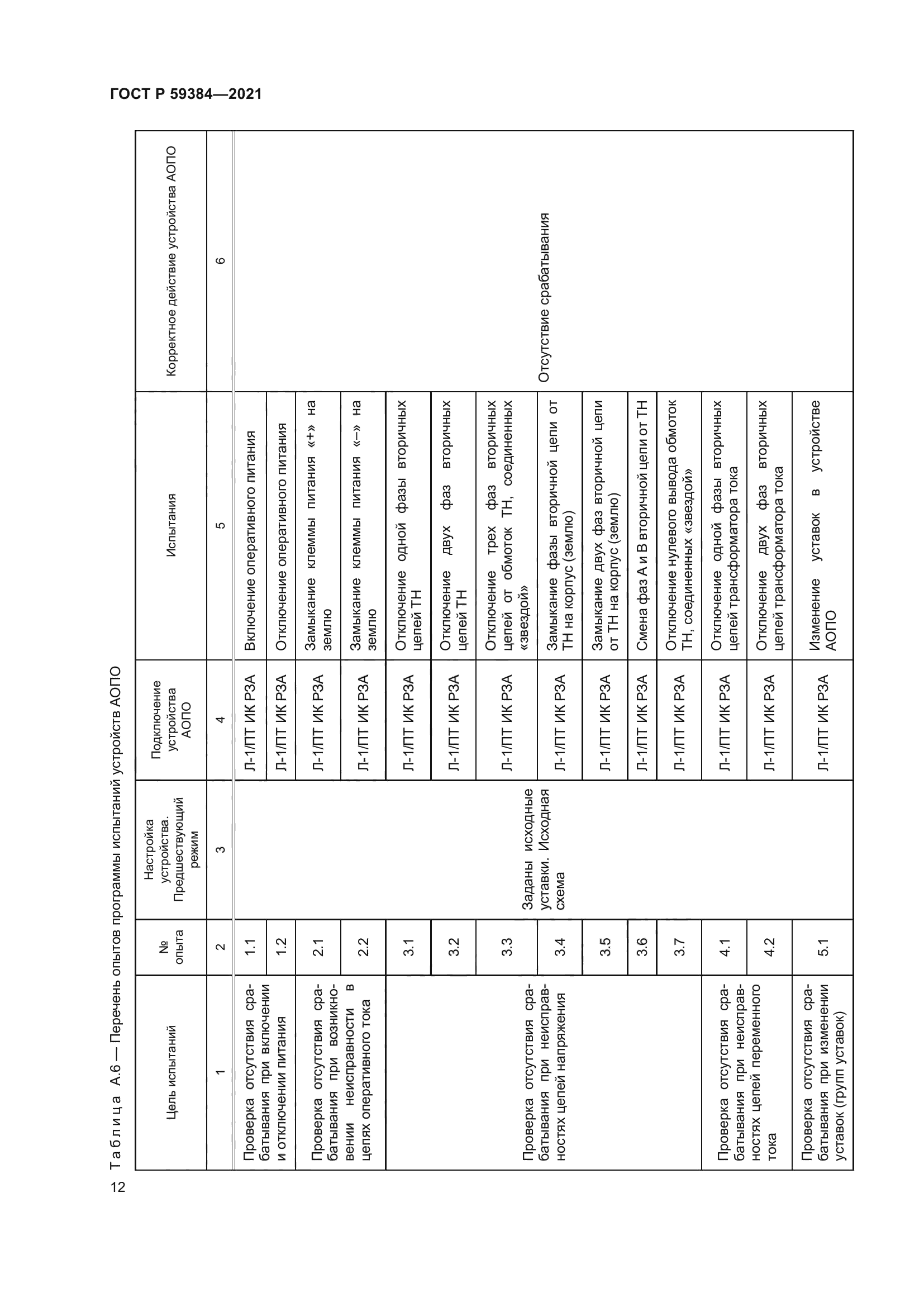 ГОСТ Р 59384—2021

12

Таблица А.6 — Перечень опытов программы испытаний устройств АОПО

| Цель испытаний | № опыта | Настройка устройства. Предшествующий режим | Подключение устройства АОПО | Испытания | Корректное действие устройства АОПО |
|---|---|---|---|---|---|
| 1 | 2 | 3 | 4 | 5 | 6 |
| Проверка отсутствия срабатывания при включении и отключении питания | 1.1 | Заданы исходные уставки. Исходная схема | Л-1/ПТ ИК РЗА | Включение оперативного питания | Отсутствие срабатывания |
| | 1.2 | | Л-1/ПТ ИК РЗА | Отключение оперативного питания | |
| Проверка отсутствия срабатывания при возникновении неисправности в цепях оперативного тока | 2.1 | | Л-1/ПТ ИК РЗА | Замыкание клеммы питания «+» на землю | |
| | 2.2 | | Л-1/ПТ ИК РЗА | Замыкание клеммы питания «–» на землю | |
| Проверка отсутствия срабатывания при неисправностях цепей напряжения | 3.1 | | Л-1/ПТ ИК РЗА | Отключение одной фазы вторичных цепей ТН | |
| | 3.2 | | Л-1/ПТ ИК РЗА | Отключение двух фаз вторичных цепей ТН | |
| | 3.3 | | Л-1/ПТ ИК РЗА | Отключение трех фаз вторичных цепей от обмоток ТН, соединенных «звездой» | |
| | 3.4 | | Л-1/ПТ ИК РЗА | Замыкание фазы вторичной цепи от ТН на корпус (землю) | |
| | 3.5 | | Л-1/ПТ ИК РЗА | Замыкание двух фаз вторичной цепи от ТН на корпус (землю) | |
| | 3.6 | | Л-1/ПТ ИК РЗА | Смена фаз А и В вторичной цепи от ТН | |
| | 3.7 | | Л-1/ПТ ИК РЗА | Отключение нулевого вывода обмоток ТН, соединенных «звездой» | |
| Проверка отсутствия срабатывания при неисправностях цепей переменного тока | 4.1 | | Л-1/ПТ ИК РЗА | Отключение одной фазы вторичных цепей трансформатора тока | |
| | 4.2 | | Л-1/ПТ ИК РЗА | Отключение двух фаз вторичных цепей трансформатора тока | |
| Проверка отсутствия срабатывания при изменении уставок (групп уставок) | 5.1 | | Л-1/ПТ ИК РЗА | Изменение уставок в устройстве АОПО | |